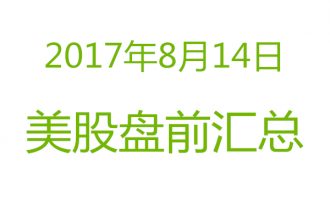 2017年8月14日

美股盘前汇总